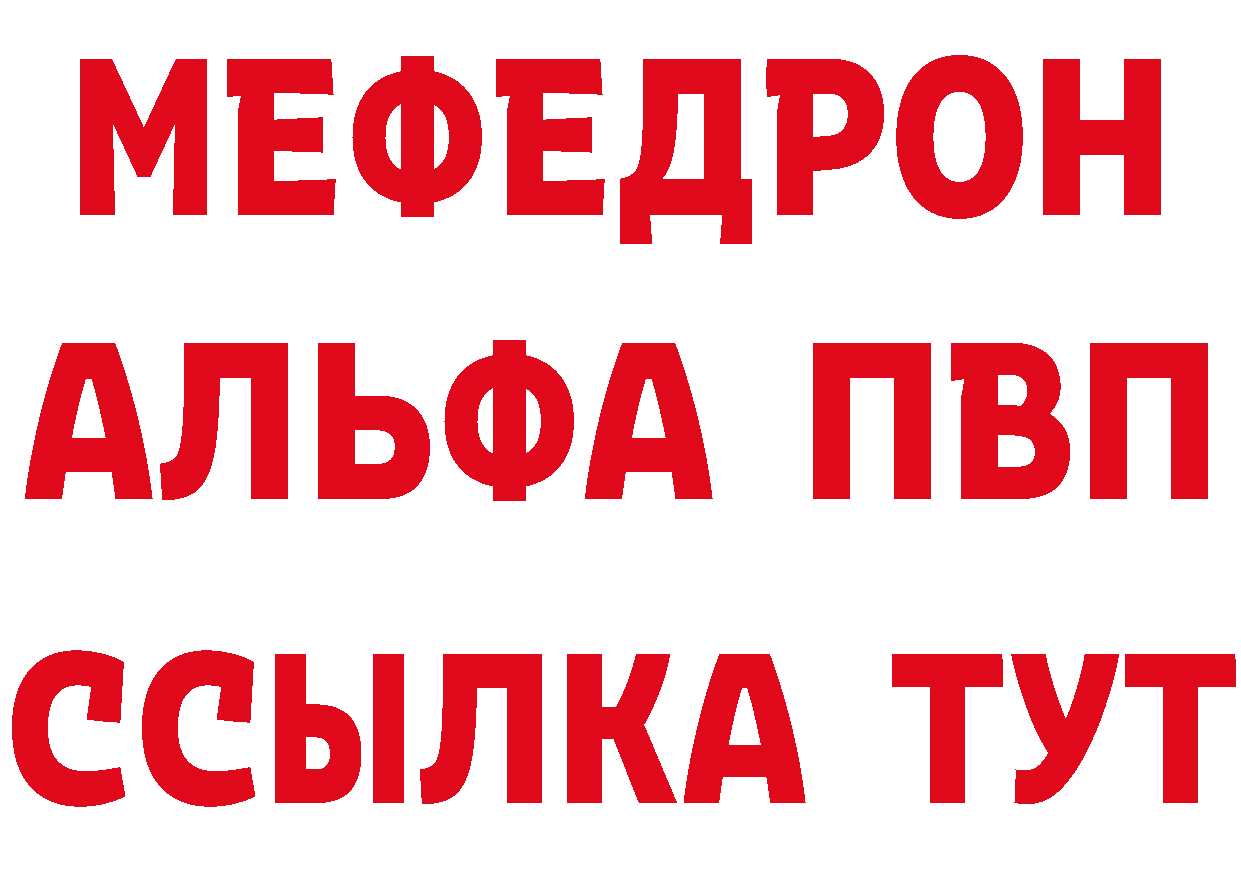 МЕФЕДРОН
АЛЬФА ПВП
ССЫЛКА ТУТ